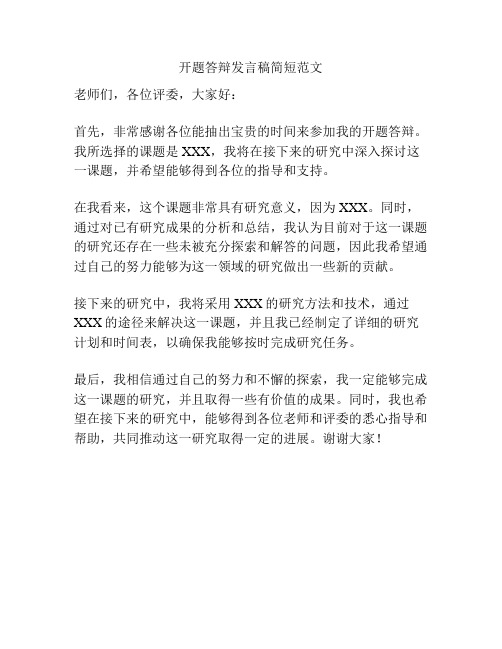 开题答辩发言稿简短范文

老师们，各位评委，大家好：

首先，非常感谢各位能抽出宝贵的时间来参加我的开题答辩。我所选择的课题是 XXX，我将在接下来的研究中深入探讨这一课题，并希望能够得到各位的指导和支持。

在我看来，这个课题非常具有研究意义，因为 XXX。同时，通过对已有研究成果的分析和总结，我认为目前对于这一课题的研究还存在一些未被充分探索和解答的问题，因此我希望通过自己的努力能够为这一领域的研究做出一些新的贡献。

接下来的研究中，我将采用 XXX 的研究方法和技术，通过 XXX 的途径来解决这一课题，并且我已经制定了详细的研究计划和时间表，以确保我能够按时完成研究任务。

最后，我相信通过自己的努力和不懈的探索，我一定能够完成这一课题的研究，并且取得一些有价值的成果。同时，我也希望在接下来的研究中，能够得到各位老师和评委的悉心指导和帮助，共同推动这一研究取得一定的进展。谢谢大家！